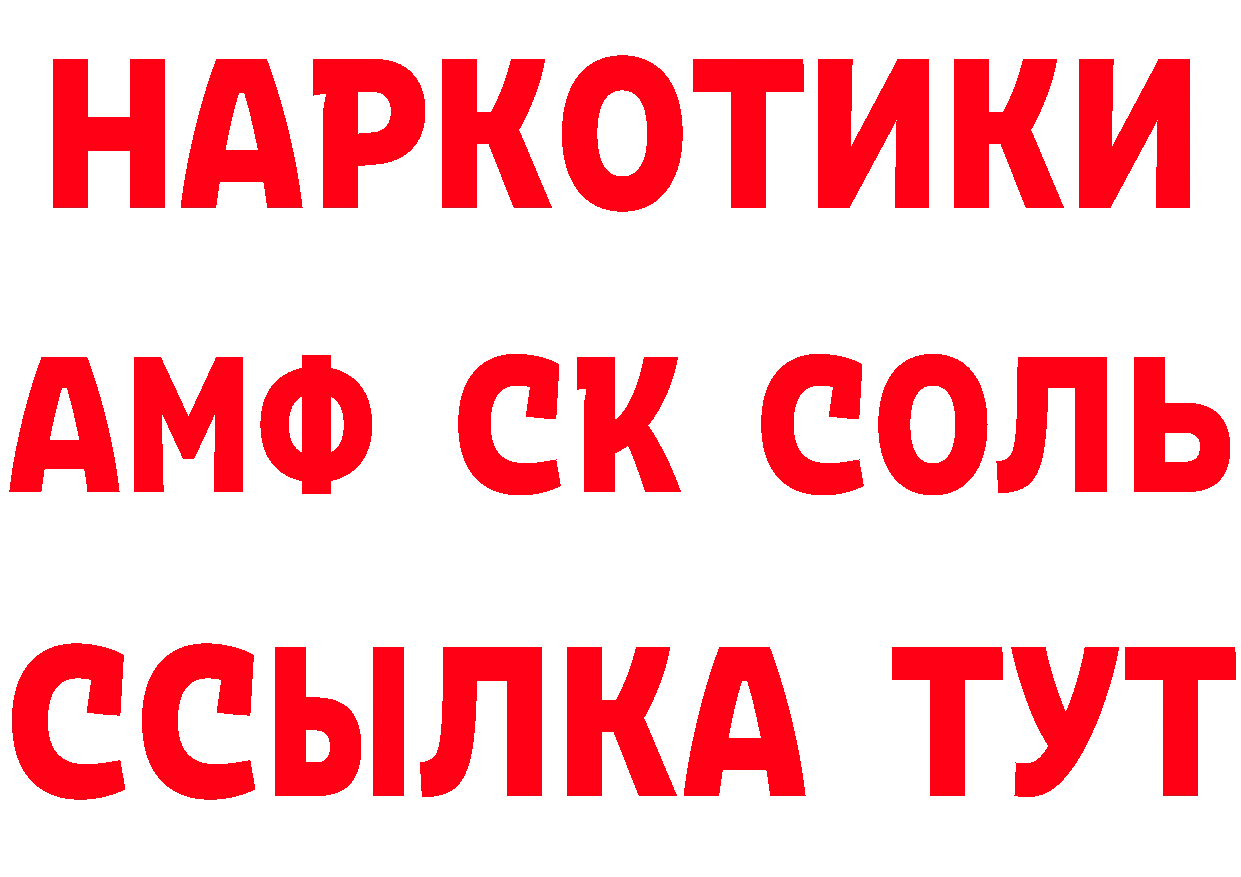 НАРКОТИКИ
АМФ СК СОЛЬ
ССЫЛКА ТУТ